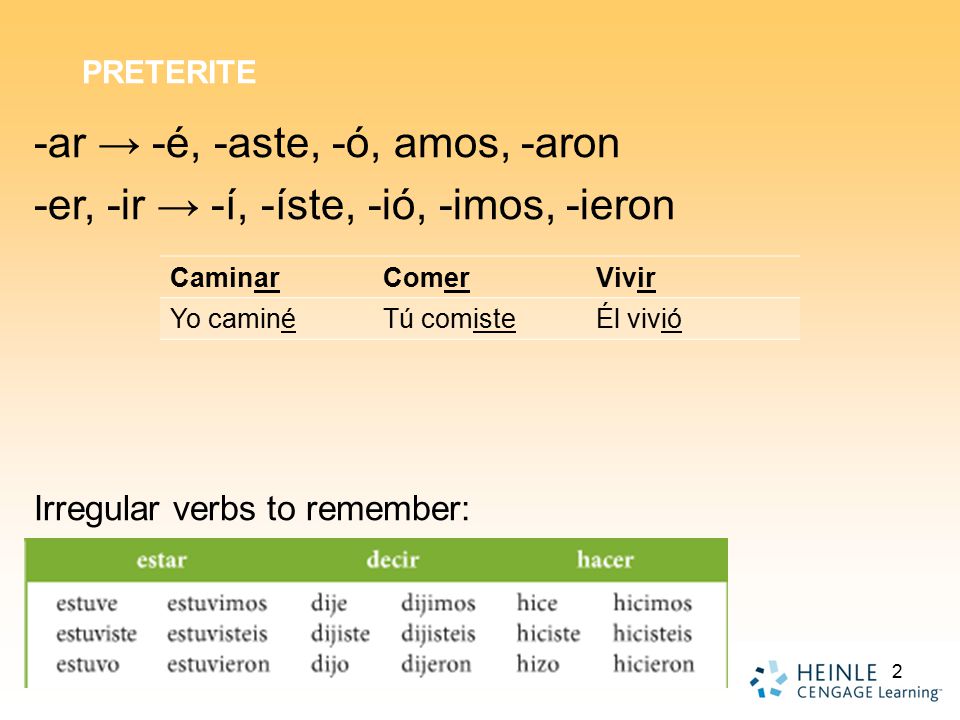 PRETERITE

-ar → -é, -aste, -ó, amos, -aron

-er, -ir → -í, -íste, -ió, -imos, -ieron

| Caminar | Comer | Vivir |
|---|---|---|
| Yo caminé | Tú comiste | Él vivió |

Irregular verbs to remember:

| estar | | decir | | hacer | |
|---|---|---|---|---|---|
| estuve | estuvimos | dije | dijimos | hice | hicimos |
| estuviste | estuvisteis | dijiste | dijisteis | hiciste | hicisteis |
| estuvo | estuvieron | dijo | dijeron | hizo | hicieron |

HEINLE CENGAGE Learning™ 2